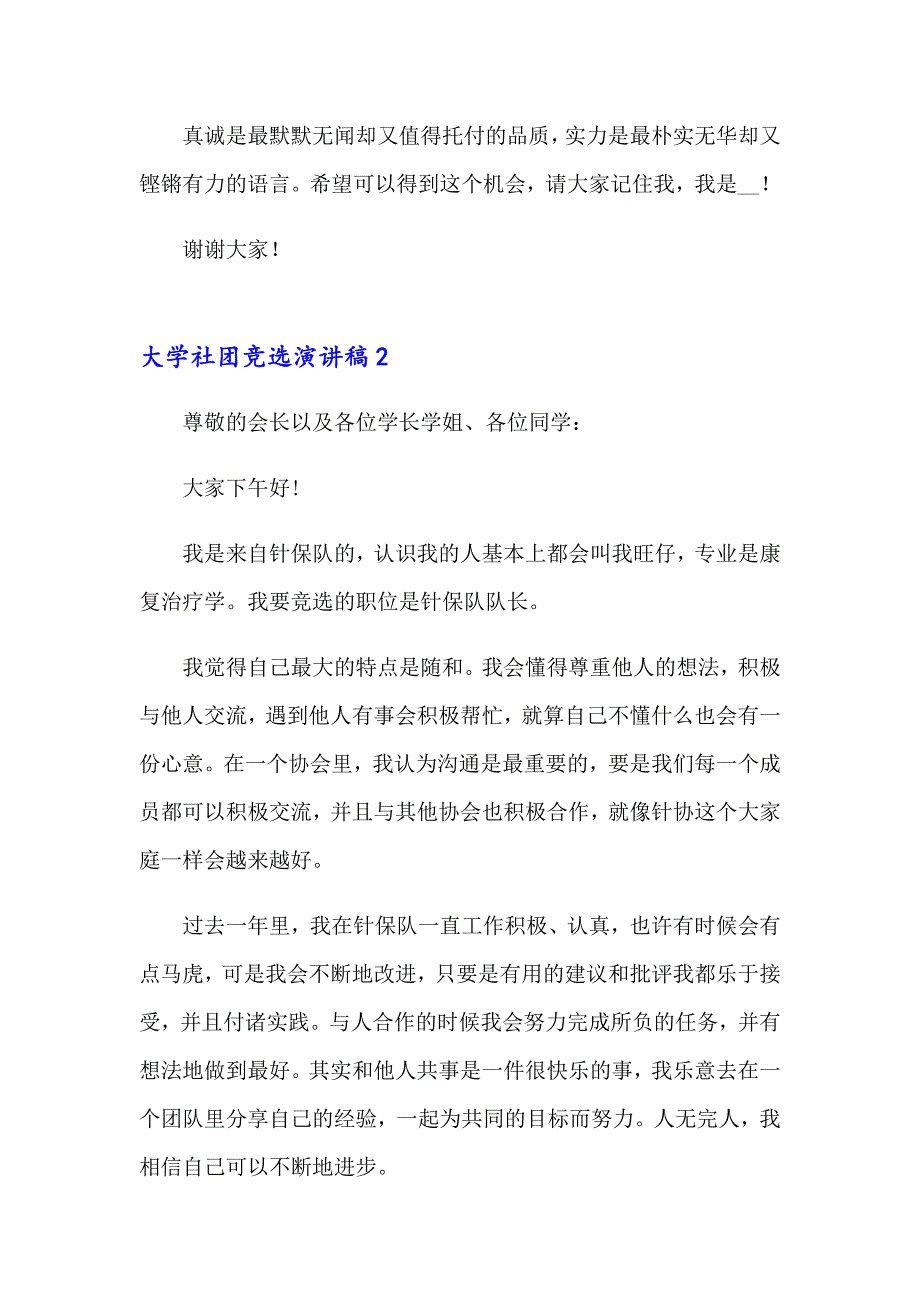 真诚是最默默无闻却又值得托付的品质，实力是最朴实无华却又铿锵有力的语言。希望可以得到这个机会，请大家记住我，我是__！

谢谢大家！

大学社团竞选演讲稿2

尊敬的会长以及各位学长学姐、各位同学：

大家下午好!

我是来自针保队的，认识我的人基本上都会叫我旺仔，专业是康复治疗学。我要竞选的职位是针保队队长。

我觉得自己最大的特点是随和。我会懂得尊重他人的想法，积极与他人交流，遇到他人有事会积极帮忙，就算自己不懂什么也会有一份心意。在一个协会里，我认为沟通是最重要的，要是我们每一个成员都可以积极交流，并且与其他协会也积极合作，就像针协这个大家庭一样会越来越好。

过去一年里，我在针保队一直工作积极、认真，也许有时候会有点马虎，可是我会不断地改进，只要是有用的建议和批评我都乐于接受，并且付诸实践。与人合作的时候我会努力完成所负的任务，并有想法地做到最好。其实和他人共事是一件很快乐的事，我乐意去在一个团队里分享自己的经验，一起为共同的目标而努力。人无完人，我相信自己可以不断地进步。